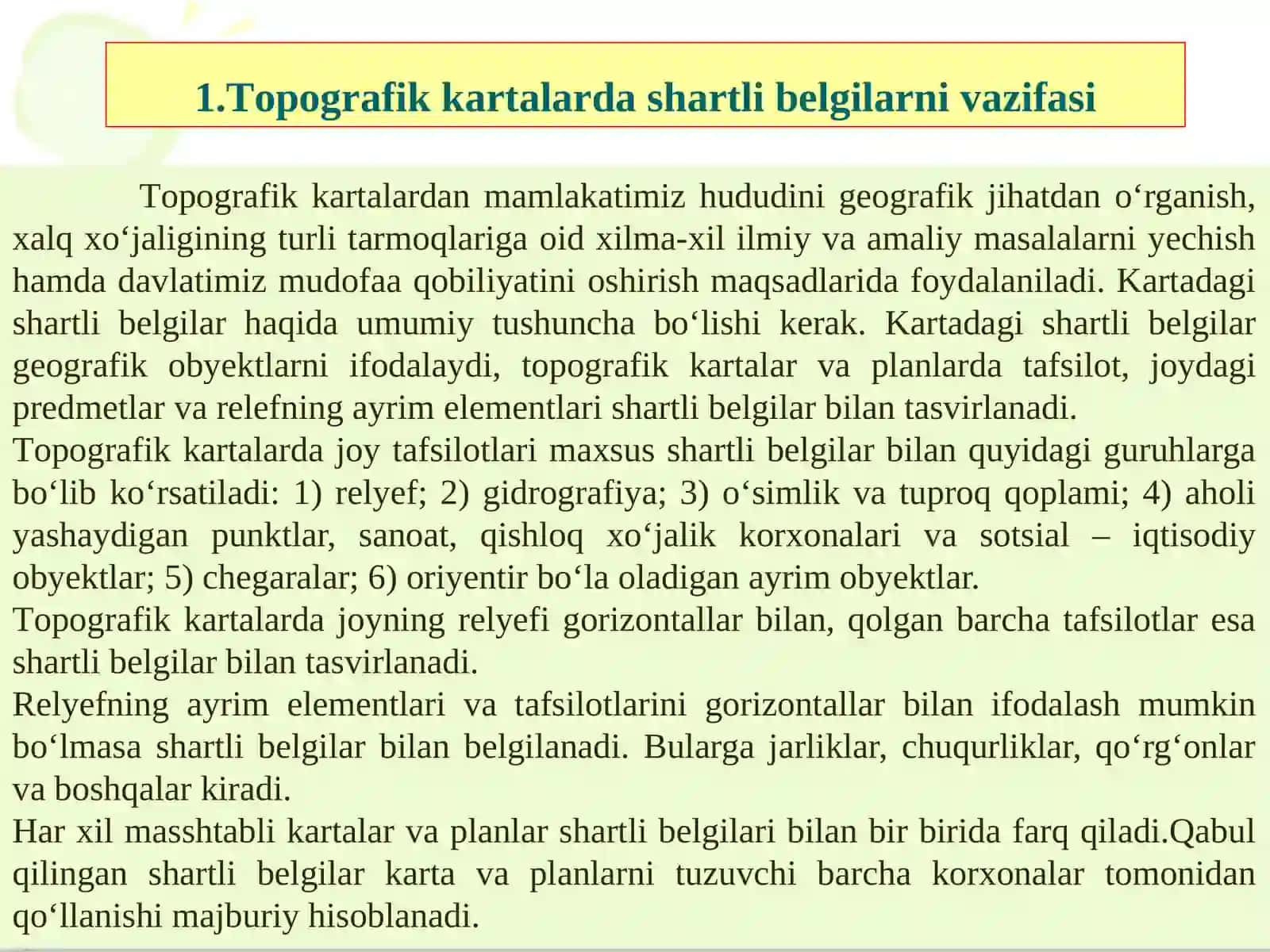 1.Topografik kartalarda shartli belgilarni vazifasi

Topografik kartalardan mamlakatimiz hududini geografik jihatdan o‘rganish, xalq xo‘jaligining turli tarmoqlariga oid xilma-xil ilmiy va amaliy masalalarni yechish hamda davlatimiz mudofaa qobiliyatini oshirish maqsadlarida foydalaniladi. Kartadagi shartli belgilar haqida umumiy tushuncha bo‘lishi kerak. Kartadagi shartli belgilar geografik obyektlarni ifodalaydi, topografik kartalar va planlarda tafsilot, joydagi predmetlar va relefning ayrim elementlari shartli belgilar bilan tasvirlanadi.
Topografik kartalarda joy tafsilotlari maxsus shartli belgilar bilan quyidagi guruhlarga bo‘lib ko‘rsatiladi: 1) relyef; 2) gidrografiya; 3) o‘simlik va tuproq qoplami; 4) aholi yashaydigan punktlar, sanoat, qishloq xo‘jalik korxonalari va sotsial – iqtisodiy obyektlar; 5) chegaralar; 6) oriyentir bo‘la oladigan ayrim obyektlar.
Topografik kartalarda joyning relyefi gorizontallar bilan, qolgan barcha tafsilotlar esa shartli belgilar bilan tasvirlanadi.
Relyefning ayrim elementlari va tafsilotlarini gorizontallar bilan ifodalash mumkin bo‘lmasa shartli belgilar bilan belgilanadi. Bularga jarliklar, chuqurliklar, qo‘rg‘onlar va boshqalar kiradi.
Har xil masshtabli kartalar va planlar shartli belgilari bilan bir birida farq qiladi.Qabul qilingan shartli belgilar karta va planlarni tuzuvchi barcha korxonalar tomonidan qo‘llanishi majburiy hisoblanadi.